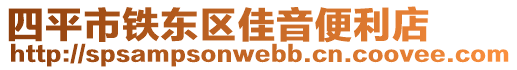 四平市铁东区佳音便利店
http://spsampsonwebb.cn.coovee.com